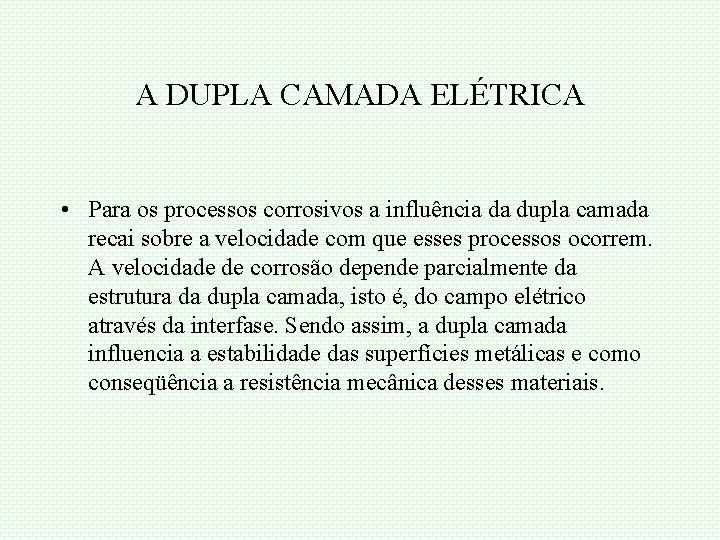 A DUPLA CAMADA ELÉTRICA

• Para os processos corrosivos a influência da dupla camada recai sobre a velocidade com que esses processos ocorrem. A velocidade de corrosão depende parcialmente da estrutura da dupla camada, isto é, do campo elétrico através da interfase. Sendo assim, a dupla camada influencia a estabilidade das superfícies metálicas e como conseqüência a resistência mecânica desses materiais.